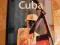 Cuba